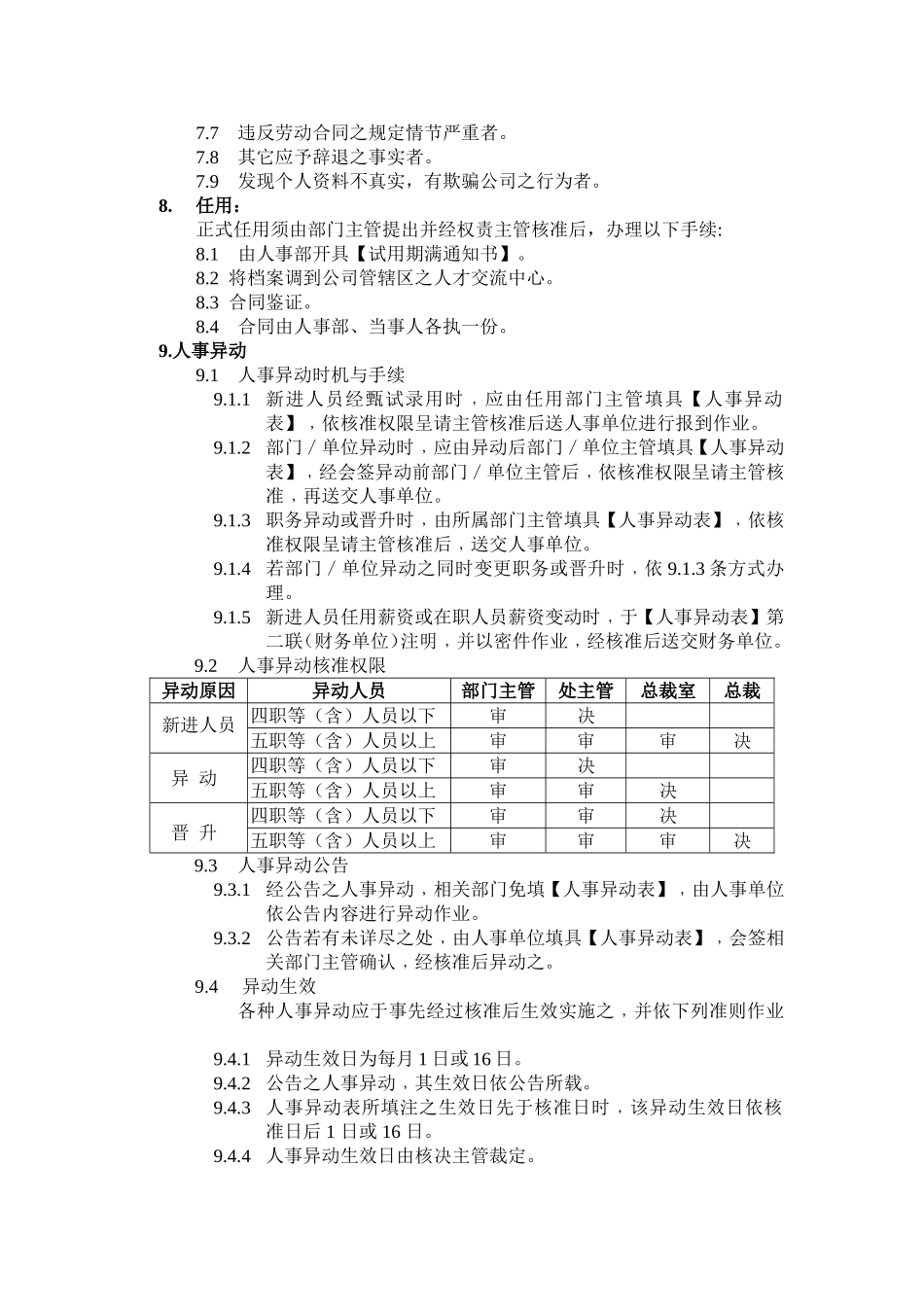 7.7　违反劳动合同之规定情节严重者。
7.8　其它应予辞退之事实者。
7.9　发现个人资料不真实，有欺骗公司之行为者。
8.　任用：
正式任用须由部门主管提出并经权责主管核准后，办理以下手续:
8.1　由人事部开具【试用期满通知书】。
8.2 将档案调到公司管辖区之人才交流中心。
8.3 合同鉴证。
8.4　合同由人事部、当事人各执一份。
9.人事异动
9.1　人事异动时机与手续
9.1.1　新进人员经甄试录用时，应由任用部门主管填具【人事异动表】，依核准权限呈请主管核准后送人事单位进行报到作业。
9.1.2　部门／单位异动时，应由异动后部门／单位主管填具【人事异动表】，经会签异动前部门／单位主管后，依核准权限呈请主管核准，再送交人事单位。
9.1.3　职务异动或晋升时，由所属部门主管填具【人事异动表】，依核准权限呈请主管核准后，送交人事单位。
9.1.4　若部门／单位异动之同时变更职务或晋升时，依 9.1.3 条方式办理。
9.1.5　新进人员任用薪资或在职人员薪资变动时，于【人事异动表】第二联（财务单位）注明，并以密件作业，经核准后送交财务单位。
9.2　人事异动核准权限

| 异动原因 | 异动人员 | 部门主管 | 处主管 | 总裁室 | 总裁 |
|---|---|---|---|---|---|
| 新进人员 | 四职等（含）人员以下 | 审 | 决 | | |
| | 五职等（含）人员以上 | 审 | 审 | 审 | 决 |
| 异　动 | 四职等（含）人员以下 | 审 | 决 | | |
| | 五职等（含）人员以上 | 审 | 审 | 决 | |
| 晋　升 | 四职等（含）人员以下 | 审 | 审 | 决 | |
| | 五职等（含）人员以上 | 审 | 审 | 审 | 决 |

9.3　人事异动公告
9.3.1　经公告之人事异动，相关部门免填【人事异动表】，由人事单位依公告内容进行异动作业。
9.3.2　公告若有未详尽之处，由人事单位填具【人事异动表】，会签相关部门主管确认，经核准后异动之。
9.4　异动生效
各种人事异动应于事先经过核准后生效实施之，并依下列准则作业

9.4.1　异动生效日为每月 1 日或 16 日。
9.4.2　公告之人事异动，其生效日依公告所载。
9.4.3　人事异动表所填注之生效日先于核准日时，该异动生效日依核准日后 1 日或 16 日。
9.4.4　人事异动生效日由核决主管裁定。